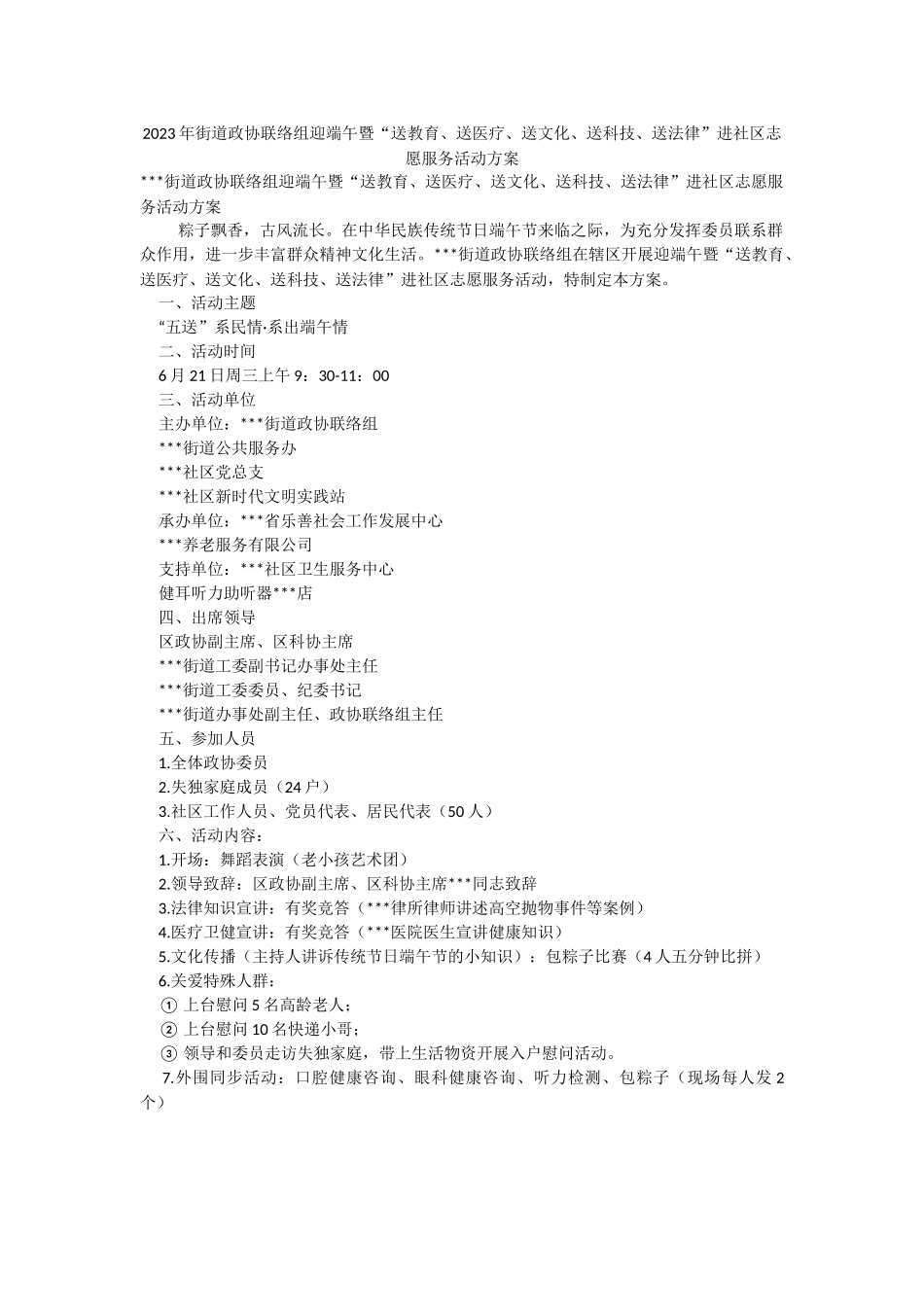 2023年街道政协联络组迎端午暨“送教育、送医疗、送文化、送科技、送法律”进社区志愿服务活动方案

***街道政协联络组迎端午暨“送教育、送医疗、送文化、送科技、送法律”进社区志愿服务活动方案

粽子飘香，古风流长。在中华民族传统节日端午节来临之际，为充分发挥委员联系群众作用，进一步丰富群众精神文化生活。***街道政协联络组在辖区开展迎端午暨“送教育、送医疗、送文化、送科技、送法律”进社区志愿服务活动，特制定本方案。

一、活动主题

“五送”系民情·系出端午情

二、活动时间

6月21日周三上午9：30-11：00

三、活动单位

主办单位：***街道政协联络组

***街道公共服务办

***社区党总支

***社区新时代文明实践站

承办单位：***省乐善社会工作发展中心

***养老服务有限公司

支持单位：***社区卫生服务中心

健耳听力助听器***店

四、出席领导

区政协副主席、区科协主席

***街道工委副书记办事处主任

***街道工委委员、纪委书记

***街道办事处副主任、政协联络组主任

五、参加人员

1.全体政协委员

2.失独家庭成员（24户）

3.社区工作人员、党员代表、居民代表（50人）

六、活动内容：

1.开场：舞蹈表演（老小孩艺术团）

2.领导致辞：区政协副主席、区科协主席***同志致辞

3.法律知识宣讲：有奖竞答（***律所律师讲述高空抛物事件等案例）

4.医疗卫健宣讲：有奖竞答（***医院医生宣讲健康知识）

5.文化传播（主持人讲诉传统节日端午节的小知识）：包粽子比赛（4人五分钟比拼）

6.关爱特殊人群：

① 上台慰问5名高龄老人；

② 上台慰问10名快递小哥；

③ 领导和委员走访失独家庭，带上生活物资开展入户慰问活动。

7.外围同步活动：口腔健康咨询、眼科健康咨询、听力检测、包粽子（现场每人发2个）